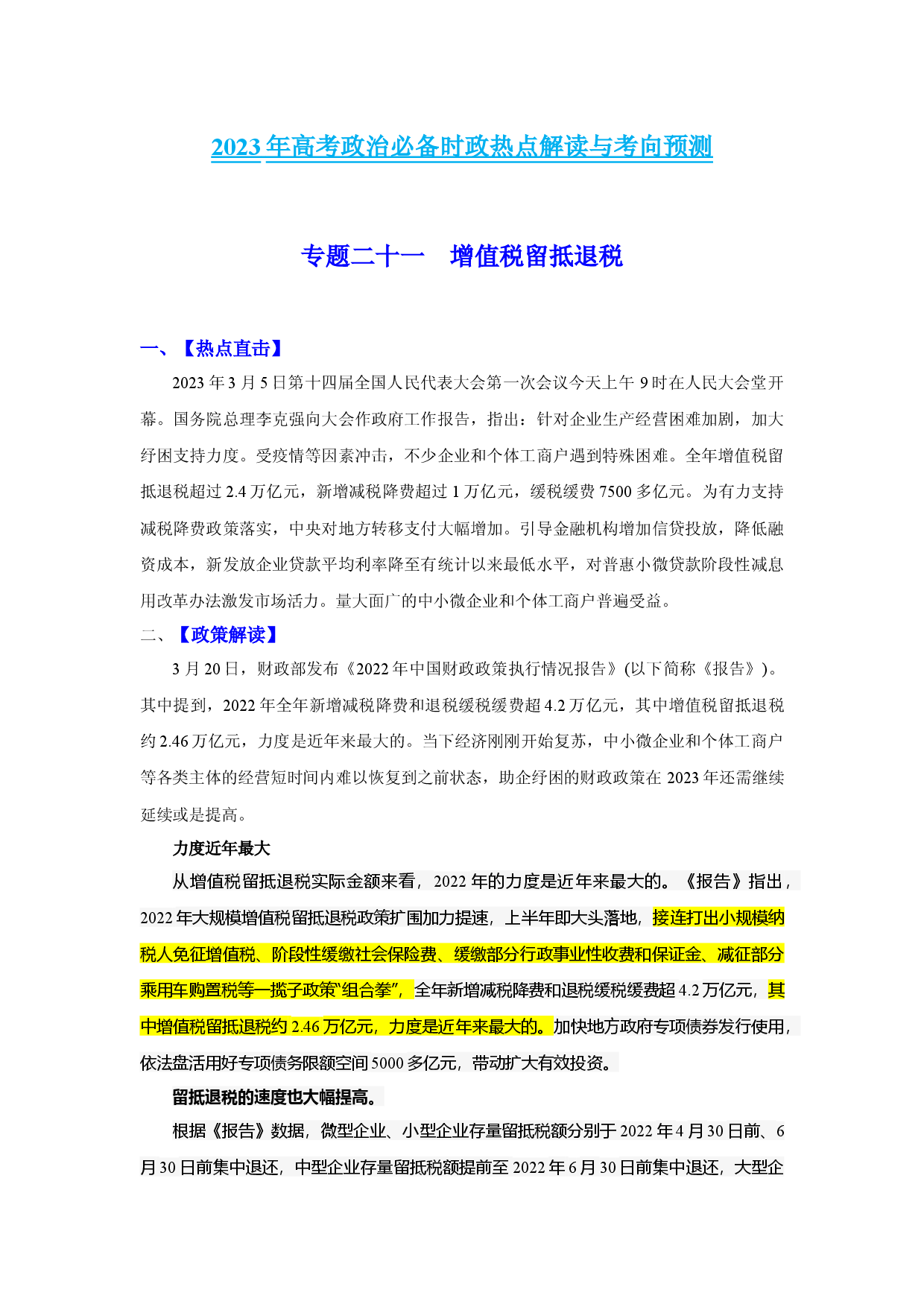 2023年高考政治必备时政热点解读与考向预测

专题二十一　增值税留抵退税

一、【热点直击】

2023年3月5日第十四届全国人民代表大会第一次会议今天上午9时在人民大会堂开幕。国务院总理李克强向大会作政府工作报告，指出：针对企业生产经营困难加剧，加大纾困支持力度。受疫情等因素冲击，不少企业和个体工商户遇到特殊困难。全年增值税留抵退税超过2.4万亿元，新增减税降费超过1万亿元，缓税缓费7500多亿元。为有力支持减税降费政策落实，中央对地方转移支付大幅增加。引导金融机构增加信贷投放，降低融资成本，新发放企业贷款平均利率降至有统计以来最低水平，对普惠小微贷款阶段性减息用改革办法激发市场活力。量大面广的中小微企业和个体工商户普遍受益。

二、【政策解读】

3月20日，财政部发布《2022年中国财政政策执行情况报告》(以下简称《报告》)。其中提到，2022年全年新增减税降费和退税缓税缓费超4.2万亿元，其中增值税留抵退税约2.46万亿元，力度是近年来最大的。当下经济刚刚开始复苏，中小微企业和个体工商户等各类主体的经营短时间内难以恢复到之前状态，助企纾困的财政政策在2023年还需继续延续或是提高。

力度近年最大

从增值税留抵退税实际金额来看，2022年的力度是近年来最大的。《报告》指出，2022年大规模增值税留抵退税政策扩围加力提速，上半年即大头落地，接连打出小规模纳税人免征增值税、阶段性缓缴社会保险费、缓缴部分行政事业性收费和保证金、减征部分乘用车购置税等一揽子政策“组合拳”，全年新增减税降费和退税缓税缓费超4.2万亿元，其中增值税留抵退税约2.46万亿元，力度是近年来最大的。加快地方政府专项债券发行使用，依法盘活用好专项债务限额空间5000多亿元，带动扩大有效投资。

留抵退税的速度也大幅提高。

根据《报告》数据，微型企业、小型企业存量留抵税额分别于2022年4月30日前、6月30日前集中退还，中型企业存量留抵税额提前至2022年6月30日前集中退还，大型企